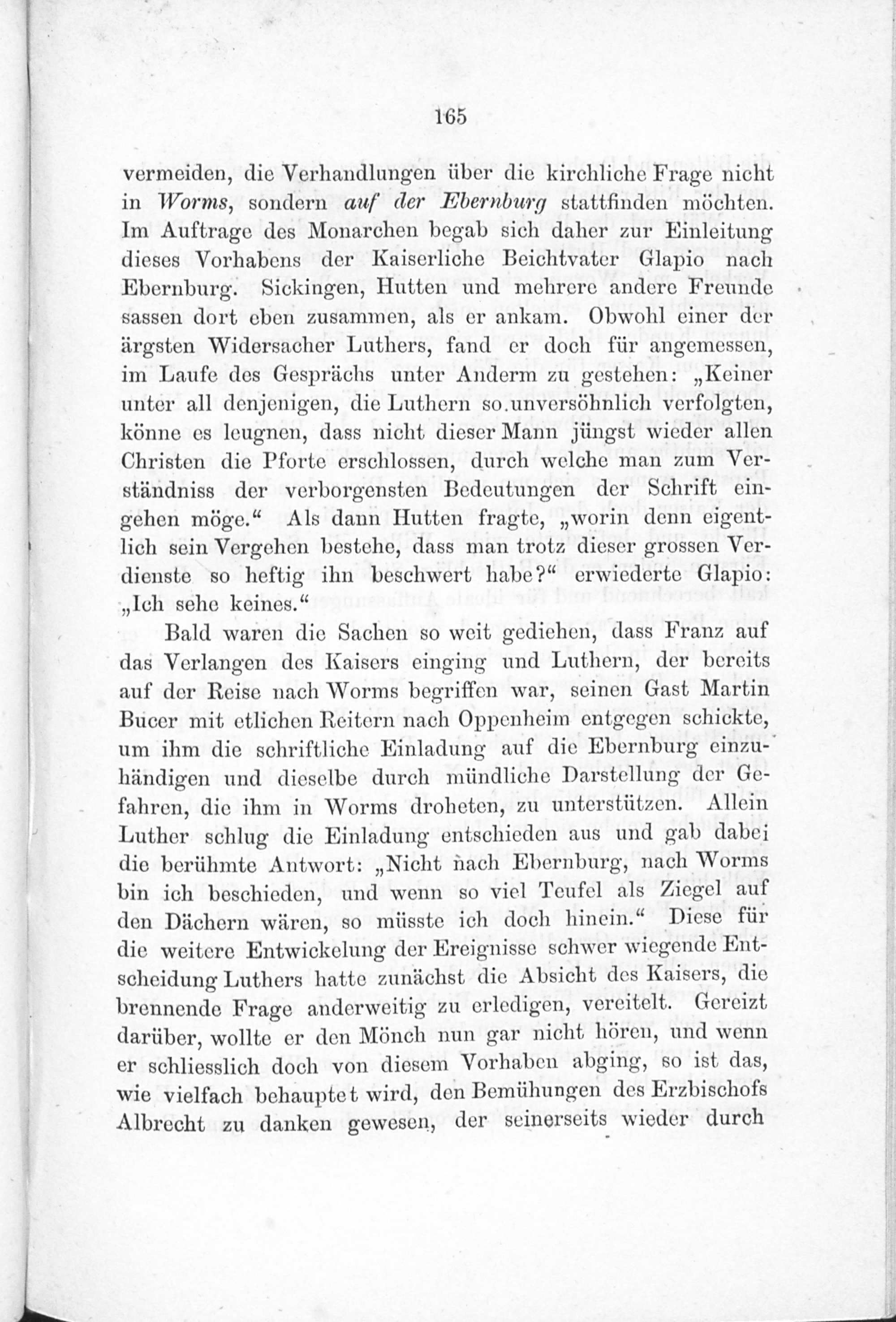 165

vermeiden, die Verhandlungen über die kirchliche Frage nicht in Worms, sondern auf der Ebernburg stattfinden möchten. Im Auftrage des Monarchen begab sich daher zur Einleitung dieses Vorhabens der Kaiserliche Beichtvater Glapio nach Ebernburg. Sickingen, Hutten und mehrere andere Freunde sassen dort eben zusammen, als er ankam. Obwohl einer der ärgsten Widersacher Luthers, fand er doch für angemessen, im Laufe des Gesprächs unter Anderm zu gestehen: „Keiner unter all denjenigen, die Luthern so unversöhnlich verfolgten, könne es leugnen, dass nicht dieser Mann jüngst wieder allen Christen die Pforte erschlossen, durch welche man zum Verständniss der verborgensten Bedeutungen der Schrift eingehen möge.“ Als dann Hutten fragte, „worin denn eigentlich sein Vergehen bestehe, dass man trotz dieser grossen Verdienste so heftig ihn beschwert habe?“ erwiederte Glapio: „Ich sehe keines.“

Bald waren die Sachen so weit gediehen, dass Franz auf das Verlangen des Kaisers einging und Luthern, der bereits auf der Reise nach Worms begriffen war, seinen Gast Martin Bucer mit etlichen Reitern nach Oppenheim entgegen schickte, um ihm die schriftliche Einladung auf die Ebernburg einzuhändigen und dieselbe durch mündliche Darstellung der Gefahren, die ihm in Worms droheten, zu unterstützen. Allein Luther schlug die Einladung entschieden aus und gab dabei die berühmte Antwort: „Nicht nach Ebernburg, nach Worms bin ich beschieden, und wenn so viel Teufel als Ziegel auf den Dächern wären, so müsste ich doch hinein.“ Diese für die weitere Entwickelung der Ereignisse schwer wiegende Entscheidung Luthers hatte zunächst die Absicht des Kaisers, die brennende Frage anderweitig zu erledigen, vereitelt. Gereizt darüber, wollte er den Mönch nun gar nicht hören, und wenn er schliesslich doch von diesem Vorhaben abging, so ist das, wie vielfach behauptet wird, den Bemühungen des Erzbischofs Albrecht zu danken gewesen, der seinerseits wieder durch